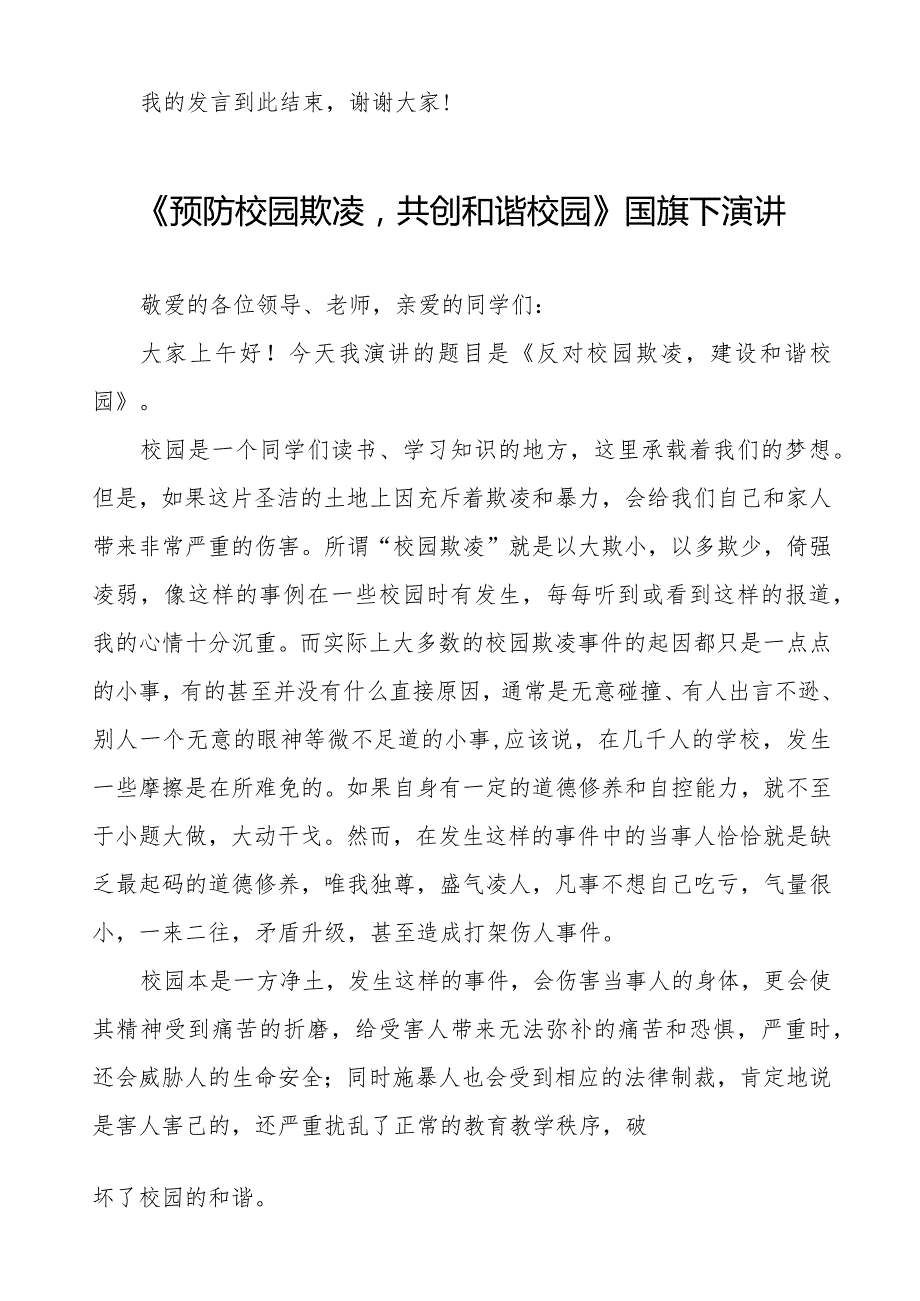 我的发言到此结束，谢谢大家!

《预防校园欺凌，共创和谐校园》国旗下演讲

敬爱的各位领导、老师，亲爱的同学们:

大家上午好！今天我演讲的题目是《反对校园欺凌，建设和谐校园》。

校园是一个同学们读书、学习知识的地方，这里承载着我们的梦想。但是，如果这片圣洁的土地上因充斥着欺凌和暴力，会给我们自己和家人带来非常严重的伤害。所谓“校园欺凌”就是以大欺小，以多欺少，倚强凌弱，像这样的事例在一些校园时有发生，每每听到或看到这样的报道，我的心情十分沉重。而实际上大多数的校园欺凌事件的起因都只是一点点的小事，有的甚至并没有什么直接原因，通常是无意碰撞、有人出言不逊、别人一个无意的眼神等微不足道的小事,应该说，在几千人的学校，发生一些摩擦是在所难免的。如果自身有一定的道德修养和自控能力，就不至于小题大做，大动干戈。然而，在发生这样的事件中的当事人恰恰就是缺乏最起码的道德修养，唯我独尊，盛气凌人，凡事不想自己吃亏，气量很小，一来二往，矛盾升级，甚至造成打架伤人事件。

校园本是一方净土，发生这样的事件，会伤害当事人的身体，更会使其精神受到痛苦的折磨，给受害人带来无法弥补的痛苦和恐惧，严重时，还会威胁人的生命安全；同时施暴人也会受到相应的法律制裁，肯定地说是害人害己的，还严重扰乱了正常的教育教学秩序，破

坏了校园的和谐。